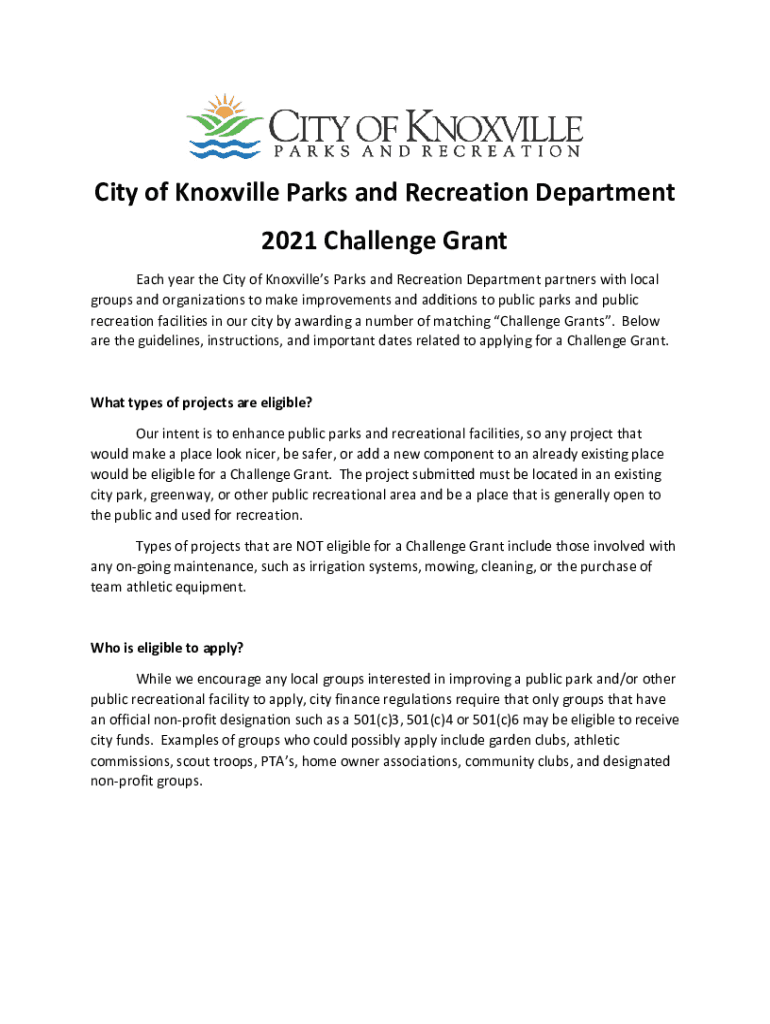 CITY OF KNOXVILLE
PARKS AND RECREATION

City of Knoxville Parks and Recreation Department

2021 Challenge Grant

Each year the City of Knoxville's Parks and Recreation Department partners with local groups and organizations to make improvements and additions to public parks and public recreation facilities in our city by awarding a number of matching "Challenge Grants". Below are the guidelines, instructions, and important dates related to applying for a Challenge Grant.

What types of projects are eligible?

Our intent is to enhance public parks and recreational facilities, so any project that would make a place look nicer, be safer, or add a new component to an already existing place would be eligible for a Challenge Grant. The project submitted must be located in an existing city park, greenway, or other public recreational area and be a place that is generally open to the public and used for recreation.

Types of projects that are NOT eligible for a Challenge Grant include those involved with any on-going maintenance, such as irrigation systems, mowing, cleaning, or the purchase of team athletic equipment.

Who is eligible to apply?

While we encourage any local groups interested in improving a public park and/or other public recreational facility to apply, city finance regulations require that only groups that have an official non-profit designation such as a 501(c)3, 501(c)4 or 501(c)6 may be eligible to receive city funds. Examples of groups who could possibly apply include garden clubs, athletic commissions, scout troops, PTA's, home owner associations, community clubs, and designated non-profit groups.